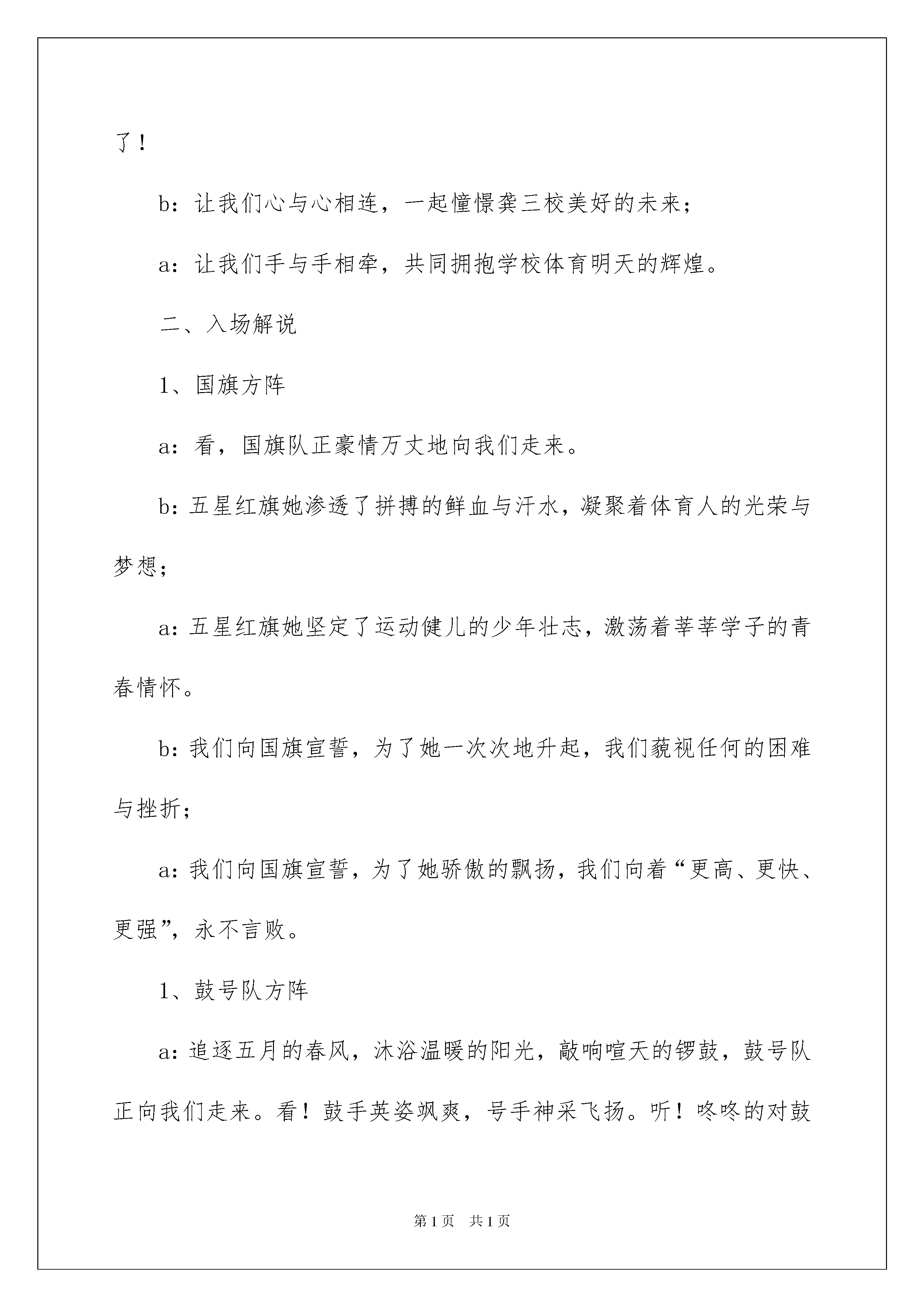 了！

b：让我们心与心相连，一起憧憬龚三校美好的未来；

a：让我们手与手相牵，共同拥抱学校体育明天的辉煌。

二、入场解说

1、国旗方阵

a：看，国旗队正豪情万丈地向我们走来。

b：五星红旗她渗透了拼搏的鲜血与汗水，凝聚着体育人的光荣与梦想；

a：五星红旗她坚定了运动健儿的少年壮志，激荡着莘莘学子的青春情怀。

b：我们向国旗宣誓，为了她一次次地升起，我们藐视任何的困难与挫折；

a：我们向国旗宣誓，为了她骄傲的飘扬，我们向着“更高、更快、更强”，永不言败。

1、鼓号队方阵

a：追逐五月的春风，沐浴温暖的阳光，敲响喧天的锣鼓，鼓号队正向我们走来。看！鼓手英姿飒爽，号手神采飞扬。听！咚咚的对鼓

第1页 共1页